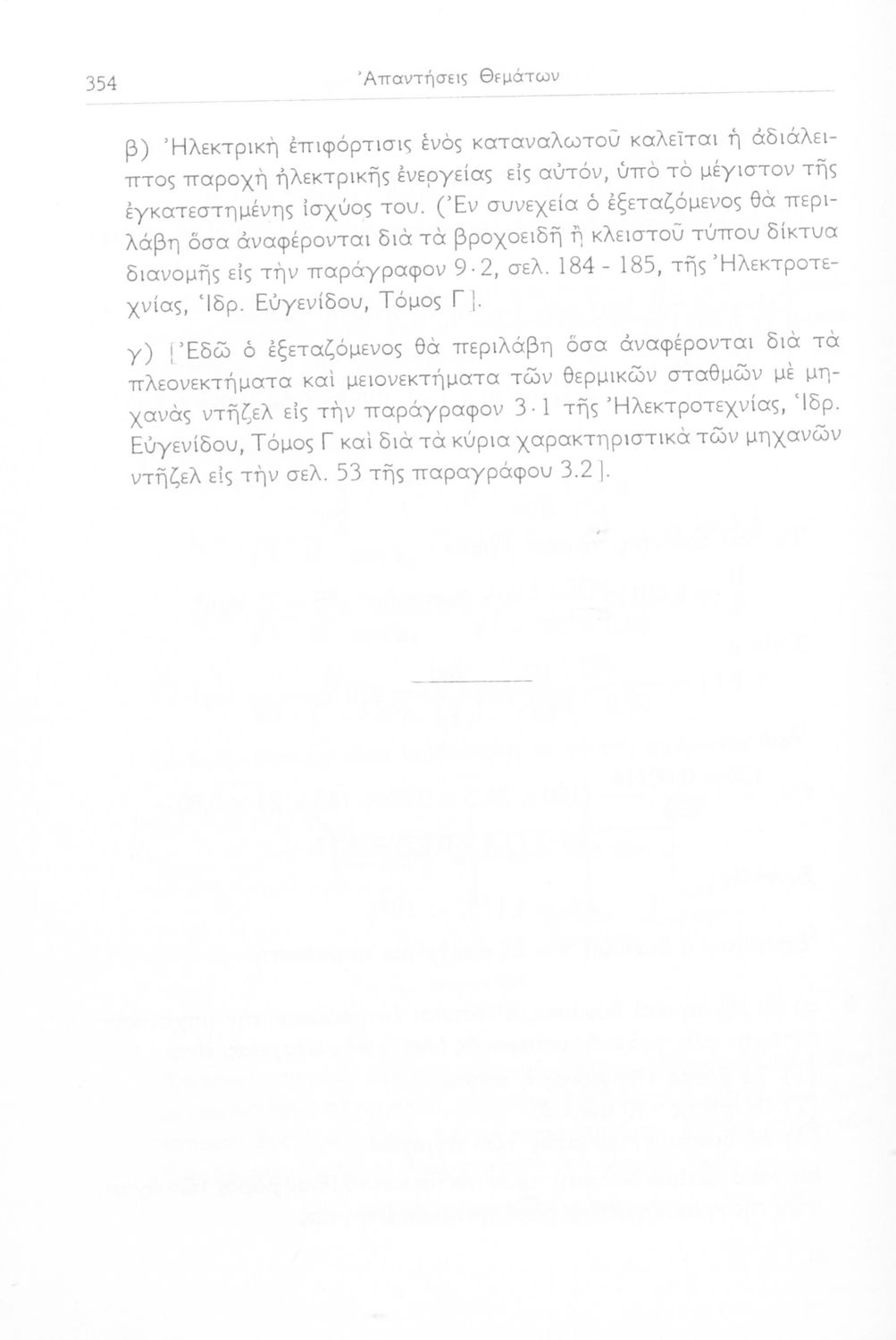 354 Ἀπαντήσεις Θεμάτων

β) Ἠλεκτρικὴ ἐπιφόρτισις ἑνὸς καταναλωτοῦ καλεῖται ἡ ἀδιάλειπτος παροχὴ ἠλεκτρικῆς ἐνεργείας εἰς αὐτόν, ὑπὸ τὸ μέγιστον τῆς ἐγκατεστημένης ἰσχύος του. (Ἐν συνεχείᾳ ὁ ἐξεταζόμενος θὰ περιλάβη ὅσα ἀναφέρονται διὰ τὰ βροχοειδῆ ἢ κλειστοῦ τύπου δίκτυα διανομῆς εἰς τὴν παράγραφον 9·2, σελ. 184 - 185, τῆς Ἠλεκτροτεχνίας, Ἱδρ. Εὐγενίδου, Τόμος Γ].

γ) [Ἐδῶ ὁ ἐξεταζόμενος θὰ περιλάβη ὅσα ἀναφέρονται διὰ τὰ πλεονεκτήματα καὶ μειονεκτήματα τῶν θερμικῶν σταθμῶν μὲ μηχανὰς ντῆζελ εἰς τὴν παράγραφον 3·1 τῆς Ἠλεκτροτεχνίας, Ἱδρ. Εὐγενίδου, Τόμος Γ καὶ διὰ τὰ κύρια χαρακτηριστικὰ τῶν μηχανῶν ντῆζελ εἰς τὴν σελ. 53 τῆς παραγράφου 3.2].